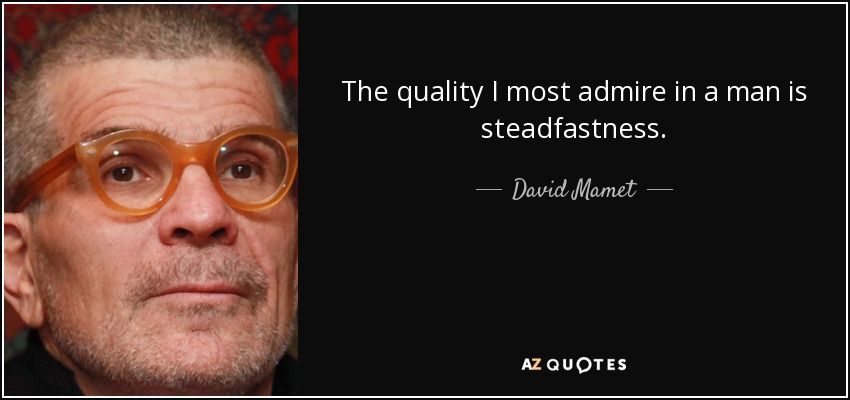 The quality I most admire in a man is steadfastness.

— David Mamet —

AZ QUOTES